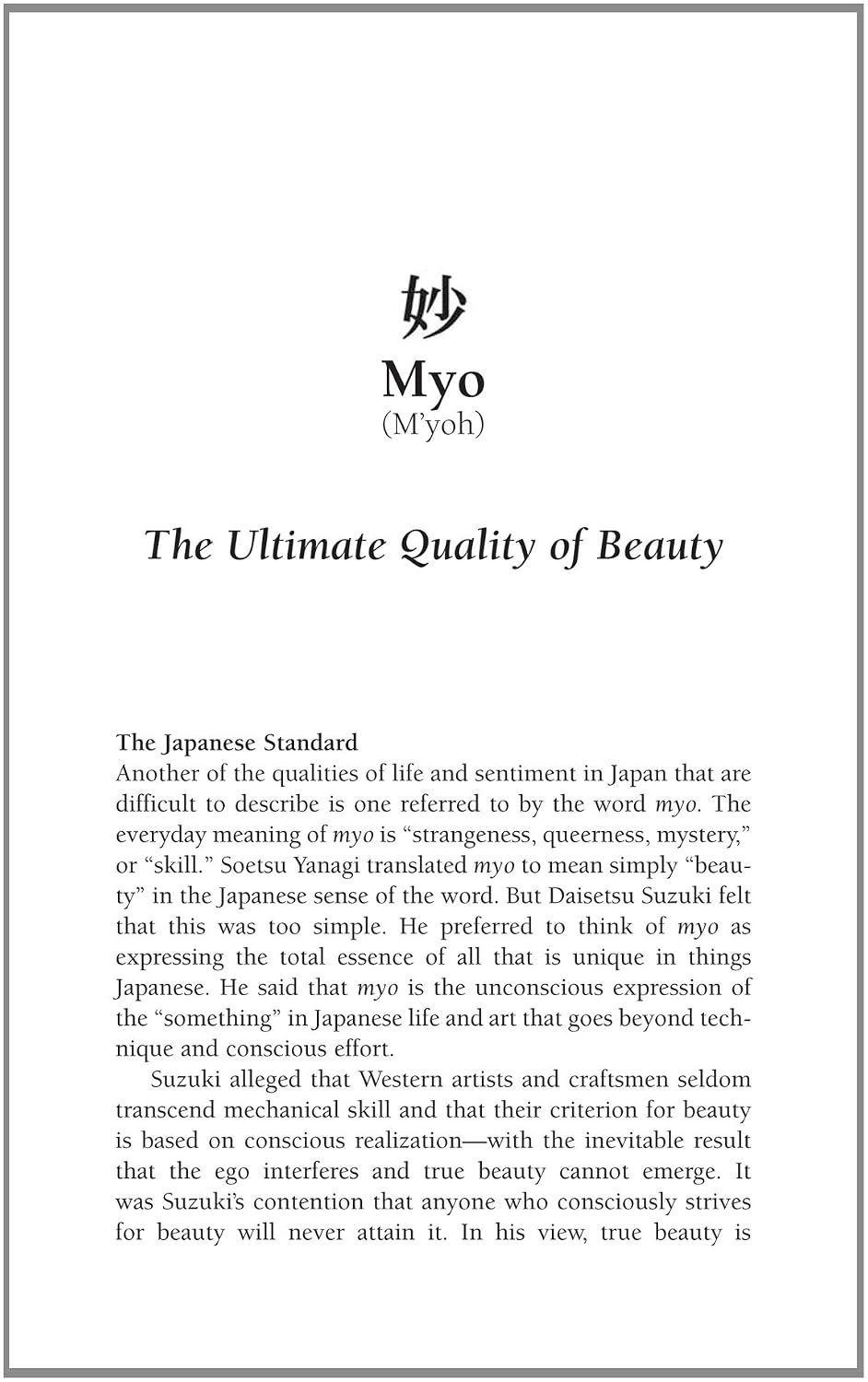 妙

Myo
(M'yoh)

The Ultimate Quality of Beauty

The Japanese Standard
Another of the qualities of life and sentiment in Japan that are difficult to describe is one referred to by the word myo. The everyday meaning of myo is "strangeness, queerness, mystery," or "skill." Soetsu Yanagi translated myo to mean simply "beauty" in the Japanese sense of the word. But Daisetsu Suzuki felt that this was too simple. He preferred to think of myo as expressing the total essence of all that is unique in things Japanese. He said that myo is the unconscious expression of the "something" in Japanese life and art that goes beyond technique and conscious effort.

Suzuki alleged that Western artists and craftsmen seldom transcend mechanical skill and that their criterion for beauty is based on conscious realization—with the inevitable result that the ego interferes and true beauty cannot emerge. It was Suzuki's contention that anyone who consciously strives for beauty will never attain it. In his view, true beauty is